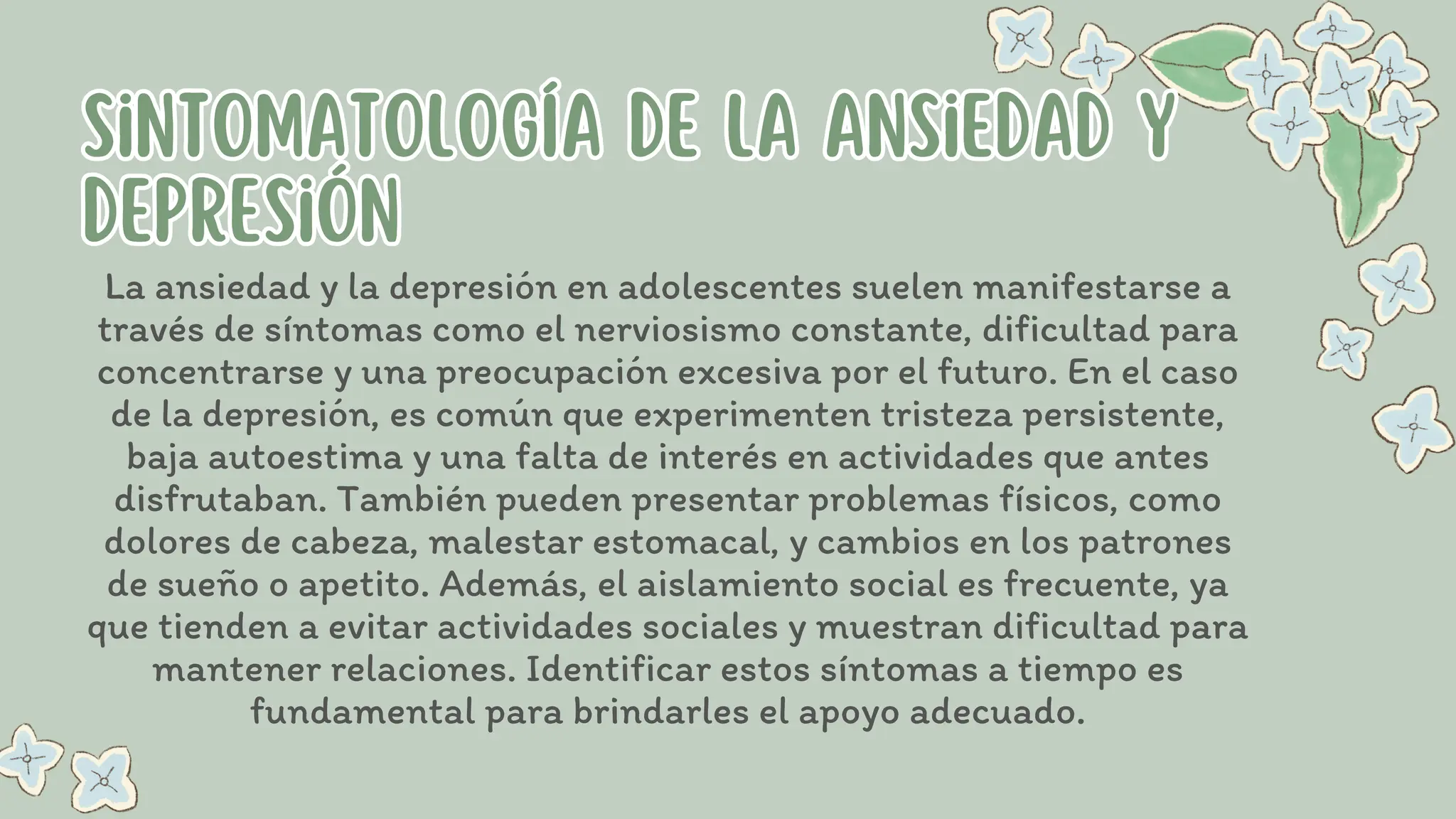 SINTOMATOLOGÍA DE LA ANSIEDAD Y DEPRESIÓN

La ansiedad y la depresión en adolescentes suelen manifestarse a través de síntomas como el nerviosismo constante, dificultad para concentrarse y una preocupación excesiva por el futuro. En el caso de la depresión, es común que experimenten tristeza persistente, baja autoestima y una falta de interés en actividades que antes disfrutaban. También pueden presentar problemas físicos, como dolores de cabeza, malestar estomacal, y cambios en los patrones de sueño o apetito. Además, el aislamiento social es frecuente, ya que tienden a evitar actividades sociales y muestran dificultad para mantener relaciones. Identificar estos síntomas a tiempo es fundamental para brindarles el apoyo adecuado.